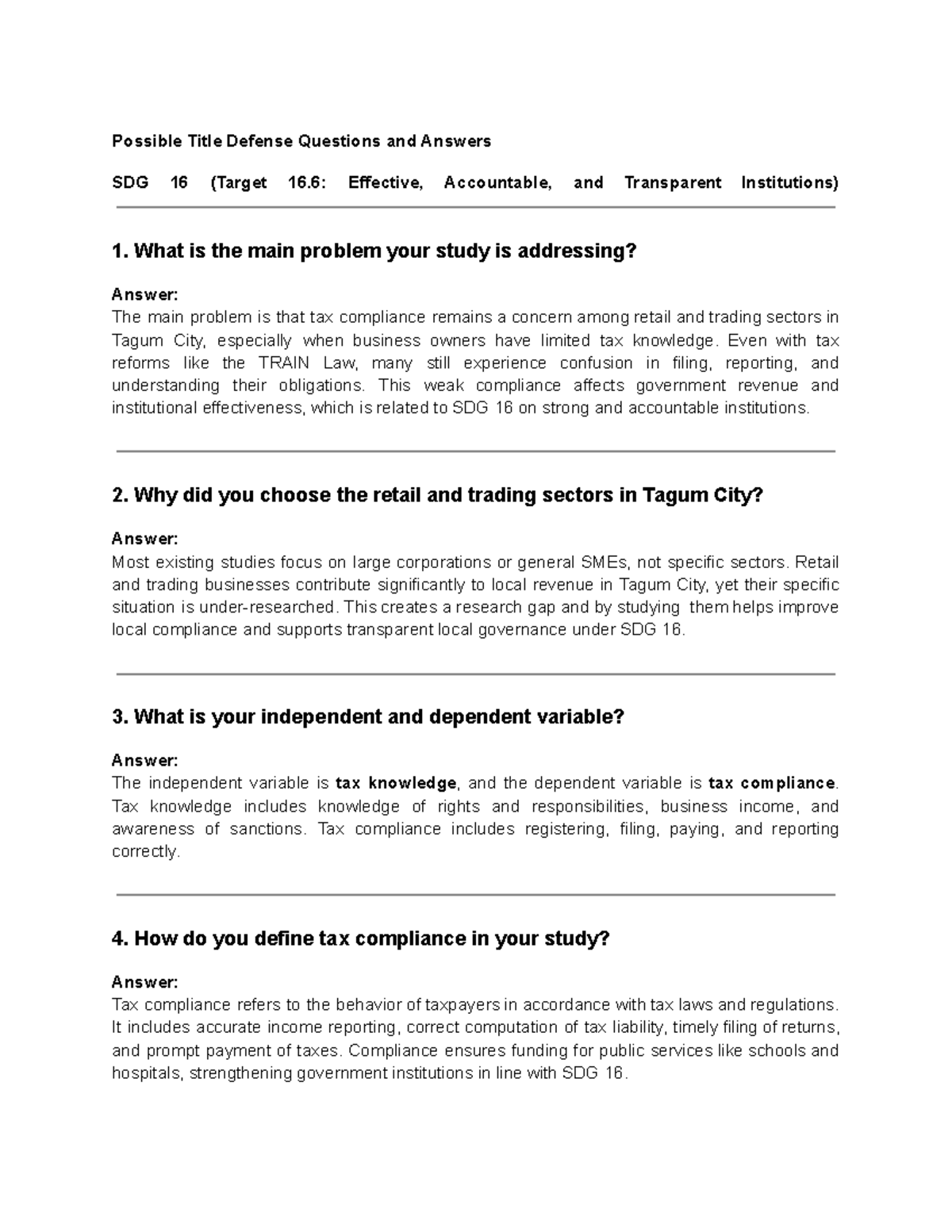 Possible Title Defense Questions and Answers

SDG 16 (Target 16.6: Effective, Accountable, and Transparent Institutions)

1. What is the main problem your study is addressing?

Answer:
The main problem is that tax compliance remains a concern among retail and trading sectors in Tagum City, especially when business owners have limited tax knowledge. Even with tax reforms like the TRAIN Law, many still experience confusion in filing, reporting, and understanding their obligations. This weak compliance affects government revenue and institutional effectiveness, which is related to SDG 16 on strong and accountable institutions.

2. Why did you choose the retail and trading sectors in Tagum City?

Answer:
Most existing studies focus on large corporations or general SMEs, not specific sectors. Retail and trading businesses contribute significantly to local revenue in Tagum City, yet their specific situation is under-researched. This creates a research gap and by studying them helps improve local compliance and supports transparent local governance under SDG 16.

3. What is your independent and dependent variable?

Answer:
The independent variable is tax knowledge, and the dependent variable is tax compliance. Tax knowledge includes knowledge of rights and responsibilities, business income, and awareness of sanctions. Tax compliance includes registering, filing, paying, and reporting correctly.

4. How do you define tax compliance in your study?

Answer:
Tax compliance refers to the behavior of taxpayers in accordance with tax laws and regulations. It includes accurate income reporting, correct computation of tax liability, timely filing of returns, and prompt payment of taxes. Compliance ensures funding for public services like schools and hospitals, strengthening government institutions in line with SDG 16.